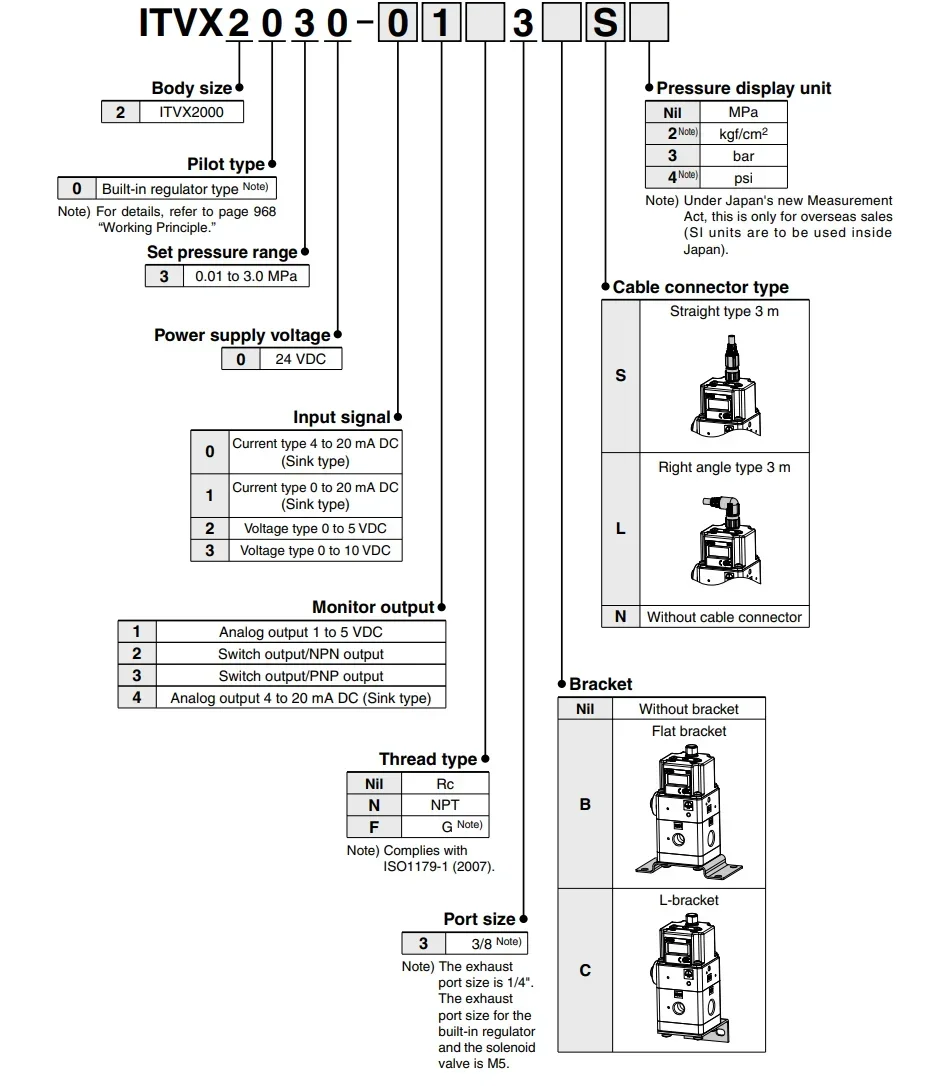 ITVX 2 0 3 0 - 0 1 3 S

Body size

| 2 | ITVX2000 |
|---|---|

Pilot type

| 0 | Built-in regulator type Note) |
|---|---|

Note) For details, refer to page 968 "Working Principle."

Set pressure range

| 3 | 0.01 to 3.0 MPa |
|---|---|

Power supply voltage

| 0 | 24 VDC |
|---|---|

Input signal

| 0 | Current type 4 to 20 mA DC (Sink type) |
|---|---|
| 1 | Current type 0 to 20 mA DC (Sink type) |
| 2 | Voltage type 0 to 5 VDC |
| 3 | Voltage type 0 to 10 VDC |

Monitor output

| 1 | Analog output 1 to 5 VDC |
|---|---|
| 2 | Switch output/NPN output |
| 3 | Switch output/PNP output |
| 4 | Analog output 4 to 20 mA DC (Sink type) |

Thread type

| Nil | Rc |
|---|---|
| N | NPT |
| F | G Note) |

Note) Complies with ISO1179-1 (2007).

Port size

| 3 | 3/8 Note) |
|---|---|

Note) The exhaust port size is 1/4". The exhaust port size for the built-in regulator and the solenoid valve is M5.

Pressure display unit

| Nil | MPa |
|---|---|
| 2 Note) | kgf/cm$^2$ |
| 3 | bar |
| 4 Note) | psi |

Note) Under Japan's new Measurement Act, this is only for overseas sales (SI units are to be used inside Japan).

Cable connector type

| S | Straight type 3 m |
|---|---|
| L | Right angle type 3 m |
| N | Without cable connector |

Bracket

| Nil | Without bracket |
|---|---|
| B | Flat bracket |
| C | L-bracket |